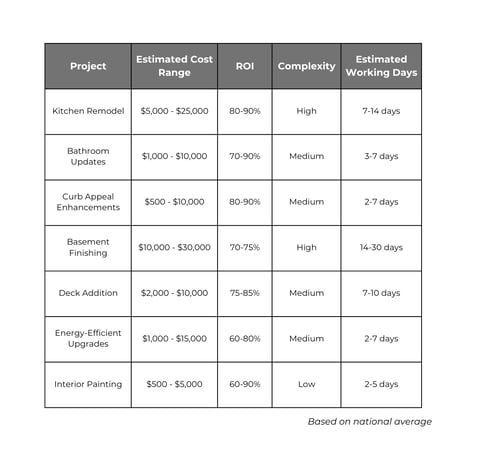 | Project | Estimated Cost Range | ROI | Complexity | Estimated Working Days |
|---|---|---|---|---|
| Kitchen Remodel | \$5,000 - \$25,000 | 80-90% | High | 7-14 days |
| Bathroom Updates | \$1,000 - \$10,000 | 70-90% | Medium | 3-7 days |
| Curb Appeal Enhancements | \$500 - \$10,000 | 80-90% | Medium | 2-7 days |
| Basement Finishing | \$10,000 - \$30,000 | 70-75% | High | 14-30 days |
| Deck Addition | \$2,000 - \$10,000 | 75-85% | Medium | 7-10 days |
| Energy-Efficient Upgrades | \$1,000 - \$15,000 | 60-80% | Medium | 2-7 days |
| Interior Painting | \$500 - \$5,000 | 60-90% | Low | 2-5 days |

Based on national average